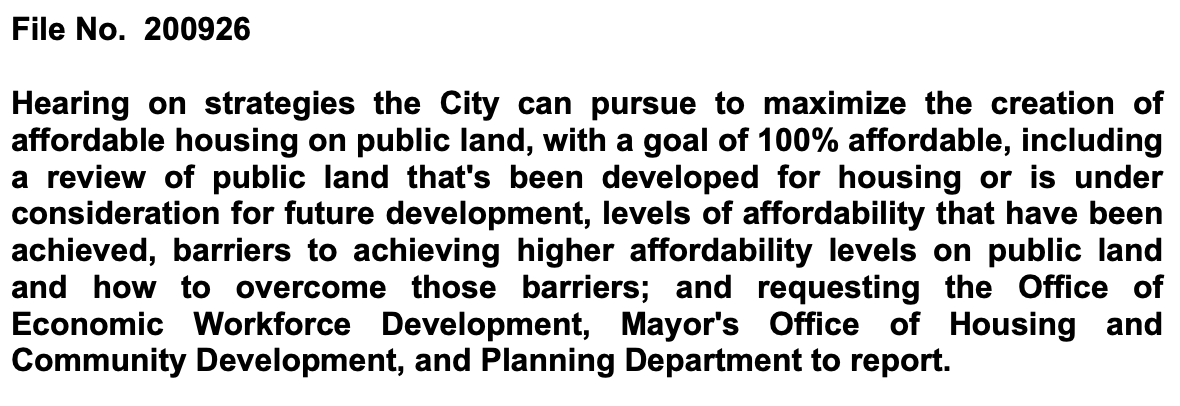 File No. 200926

Hearing on strategies the City can pursue to maximize the creation of affordable housing on public land, with a goal of 100% affordable, including a review of public land that's been developed for housing or is under consideration for future development, levels of affordability that have been achieved, barriers to achieving higher affordability levels on public land and how to overcome those barriers; and requesting the Office of Economic Workforce Development, Mayor's Office of Housing and Community Development, and Planning Department to report.